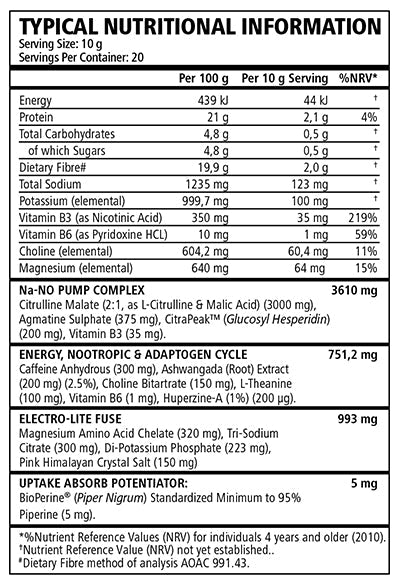 TYPICAL NUTRITIONAL INFORMATION
Serving Size: 10 g
Servings Per Container: 20

| | Per 100 g | Per 10 g Serving | %NRV* |
|---|---|---|---|
| Energy | 439 kJ | 44 kJ | † |
| Protein | 21 g | 2,1 g | 4% |
| Total Carbohydrates | 4,8 g | 0,5 g | † |
| of which Sugars | 4,8 g | 0,5 g | † |
| Dietary Fibre# | 19,9 g | 2,0 g | † |
| Total Sodium | 1235 mg | 123 mg | † |
| Potassium (elemental) | 999,7 mg | 100 mg | † |
| Vitamin B3 (as Nicotinic Acid) | 350 mg | 35 mg | 219% |
| Vitamin B6 (as Pyridoxine HCL) | 10 mg | 1 mg | 59% |
| Choline (elemental) | 604,2 mg | 60,4 mg | 11% |
| Magnesium (elemental) | 640 mg | 64 mg | 15% |

Na-NO PUMP COMPLEX 3610 mg
Citrulline Malate (2:1, as L-Citrulline & Malic Acid) (3000 mg), Agmatine Sulphate (375 mg), CitraPeak™ (Glucosyl Hesperidin) (200 mg), Vitamin B3 (35 mg).

ENERGY, NOOTROPIC & ADAPTOGEN CYCLE 751,2 mg
Caffeine Anhydrous (300 mg), Ashwangada (Root) Extract (200 mg) (2.5%), Choline Bitartrate (150 mg), L-Theanine (100 mg), Vitamin B6 (1 mg), Huperzine-A (1%) (200 µg).

ELECTRO-LITE FUSE 993 mg
Magnesium Amino Acid Chelate (320 mg), Tri-Sodium Citrate (300 mg), Di-Potassium Phosphate (223 mg), Pink Himalayan Crystal Salt (150 mg)

UPTAKE ABSORB POTENTIATOR: 5 mg
BioPerine® (Piper Nigrum) Standardized Minimum to 95% Piperine (5 mg).

*%Nutrient Reference Values (NRV) for individuals 4 years and older (2010).
†Nutrient Reference Value (NRV) not yet established..
#Dietary Fibre method of analysis AOAC 991.43.